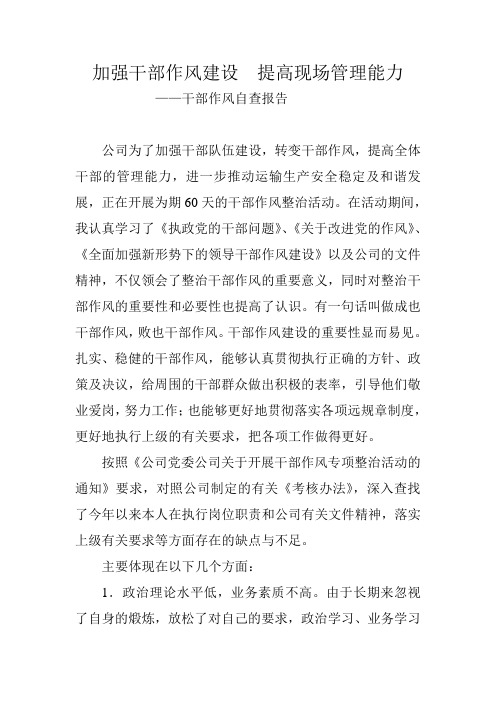 加强干部作风建设　提高现场管理能力

——干部作风自查报告

公司为了加强干部队伍建设，转变干部作风，提高全体干部的管理能力，进一步推动运输生产安全稳定及和谐发展，正在开展为期60天的干部作风整治活动。在活动期间，我认真学习了《执政党的干部问题》、《关于改进党的作风》、《全面加强新形势下的领导干部作风建设》以及公司的文件精神，不仅领会了整治干部作风的重要意义，同时对整治干部作风的重要性和必要性也提高了认识。有一句话叫做成也干部作风，败也干部作风。干部作风建设的重要性显而易见。扎实、稳健的干部作风，能够认真贯彻执行正确的方针、政策及决议，给周围的干部群众做出积极的表率，引导他们敬业爱岗，努力工作；也能够更好地贯彻落实各项远规章制度，更好地执行上级的有关要求，把各项工作做得更好。

按照《公司党委公司关于开展干部作风专项整治活动的通知》要求，对照公司制定的有关《考核办法》，深入查找了今年以来本人在执行岗位职责和公司有关文件精神，落实上级有关要求等方面存在的缺点与不足。

主要体现在以下几个方面：

1．政治理论水平低，业务素质不高。由于长期来忽视了自身的煅炼，放松了对自己的要求，政治学习、业务学习